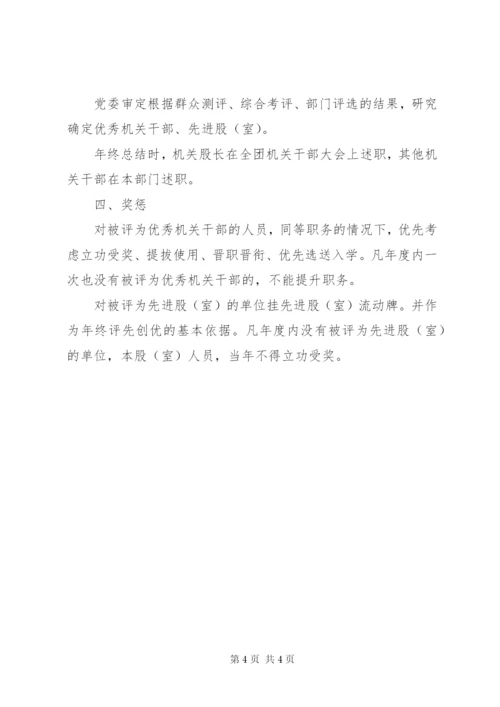 党委审定根据群众测评、综合考评、部门评选的结果，研究确定优秀机关干部、先进股（室)。

年终总结时，机关股长在全团机关干部大会上述职，其他机关干部在本部门述职。

四、奖惩

对被评为优秀机关干部的人员，同等职务的情况下，优先考虑立功受奖、提拔使用、晋职晋衔、优先选送入学。凡年度内一次也没有被评为优秀机关干部的，不能提升职务。

对被评为先进股（室）的单位挂先进股（室）流动牌。并作为年终评先创优的基本依据。凡年度内没有被评为先进股（室）的单位，本股（室）人员，当年不得立功受奖。

第 4 页 共 4 页